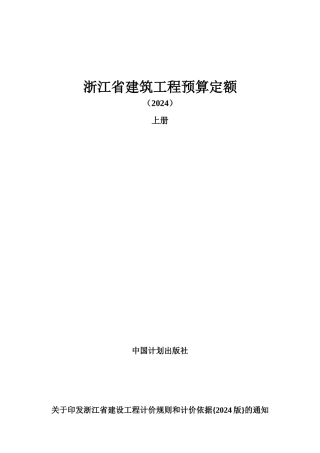 浙江省建筑工程预算定额

（2024）

上册

中国计划出版社

关于印发浙江省建设工程计价规则和计价依据(2024版)的通知